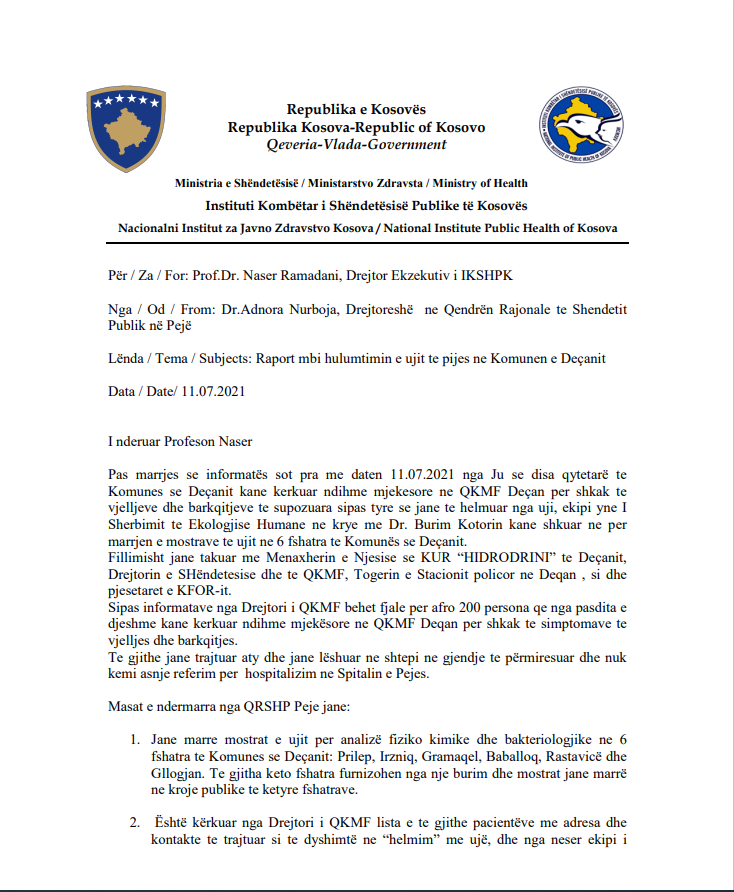 Republika e Kosovës
Republika Kosova-Republic of Kosovo
Qeveria-Vlada-Government

Ministria e Shëndetësisë / Ministarstvo Zdravsta / Ministry of Health
Instituti Kombëtar i Shëndetësisë Publike të Kosovës
Nacionalni Institut za Javno Zdravstvo Kosova / National Institute Public Health of Kosova

Për / Za / For: Prof.Dr. Naser Ramadani, Drejtor Ekzekutiv i IKSHPK

Nga / Od / From: Dr.Adnora Nurboja, Drejtoreshë ne Qendrën Rajonale te Shendetit Publik në Pejë

Lënda / Tema / Subjects: Raport mbi hulumtimin e ujit te pijes ne Komunen e Deçanit

Data / Date/ 11.07.2021

I nderuar Profeson Naser

Pas marrjes se informatës sot pra me daten 11.07.2021 nga Ju se disa qytetarë te Komunes se Deçanit kane kerkuar ndihme mjekesore ne QKMF Deçan per shkak te vjelljeve dhe barkqitjeve te supozuara sipas tyre se jane te helmuar nga uji, ekipi yne I Sherbimit te Ekologjise Humane ne krye me Dr. Burim Kotorin kane shkuar ne per marrjen e mostrave te ujit ne 6 fshatra te Komunës se Deçanit.
Fillimisht jane takuar me Menaxherin e Njesise se KUR "HIDRODRINI" te Deçanit, Drejtorin e SHëndetesise dhe te QKMF, Togerin e Stacionit policor ne Deqan , si dhe pjesetaret e KFOR-it.
Sipas informatave nga Drejtori i QKMF behet fjale per afro 200 persona qe nga pasdita e djeshme kane kerkuar ndihme mjekësore ne QKMF Deqan per shkak te simptomave te vjelljes dhe barkqitjes.
Te gjithe jane trajtuar aty dhe jane lëshuar ne shtepi ne gjendje te përmiresuar dhe nuk kemi asnje referim per hospitalizim ne Spitalin e Pejes.

Masat e ndermarra nga QRSHP Peje jane:

1. Jane marre mostrat e ujit per analizë fiziko kimike dhe bakteriologjike ne 6 fshatra te Komunes se Deçanit: Prilep, Irzniq, Gramaqel, Baballoq, Rastavicë dhe Gllogjan. Te gjitha keto fshatra furnizohen nga nje burim dhe mostrat jane marrë ne kroje publike te ketyre fshatrave.

2. Është kërkuar nga Drejtori i QKMF lista e te gjithe pacientëve me adresa dhe kontakte te trajtuar si te dyshimtë ne "helmim" me ujë, dhe nga neser ekipi i